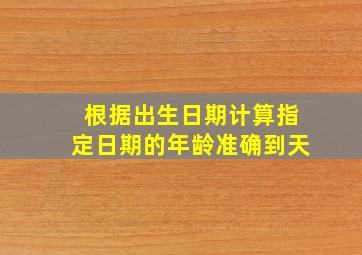 根据出生日期计算指定日期的年龄准确到天